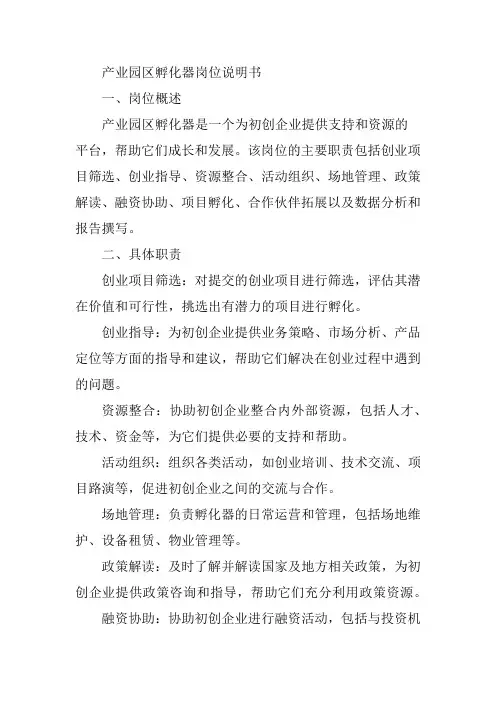 产业园区孵化器岗位说明书

一、岗位概述

产业园区孵化器是一个为初创企业提供支持和资源的平台，帮助它们成长和发展。该岗位的主要职责包括创业项目筛选、创业指导、资源整合、活动组织、场地管理、政策解读、融资协助、项目孵化、合作伙伴拓展以及数据分析和报告撰写。

二、具体职责

创业项目筛选：对提交的创业项目进行筛选，评估其潜在价值和可行性，挑选出有潜力的项目进行孵化。

创业指导：为初创企业提供业务策略、市场分析、产品定位等方面的指导和建议，帮助它们解决在创业过程中遇到的问题。

资源整合：协助初创企业整合内外部资源，包括人才、技术、资金等，为它们提供必要的支持和帮助。

活动组织：组织各类活动，如创业培训、技术交流、项目路演等，促进初创企业之间的交流与合作。

场地管理：负责孵化器的日常运营和管理，包括场地维护、设备租赁、物业管理等。

政策解读：及时了解并解读国家及地方相关政策，为初创企业提供政策咨询和指导，帮助它们充分利用政策资源。

融资协助：协助初创企业进行融资活动，包括与投资机